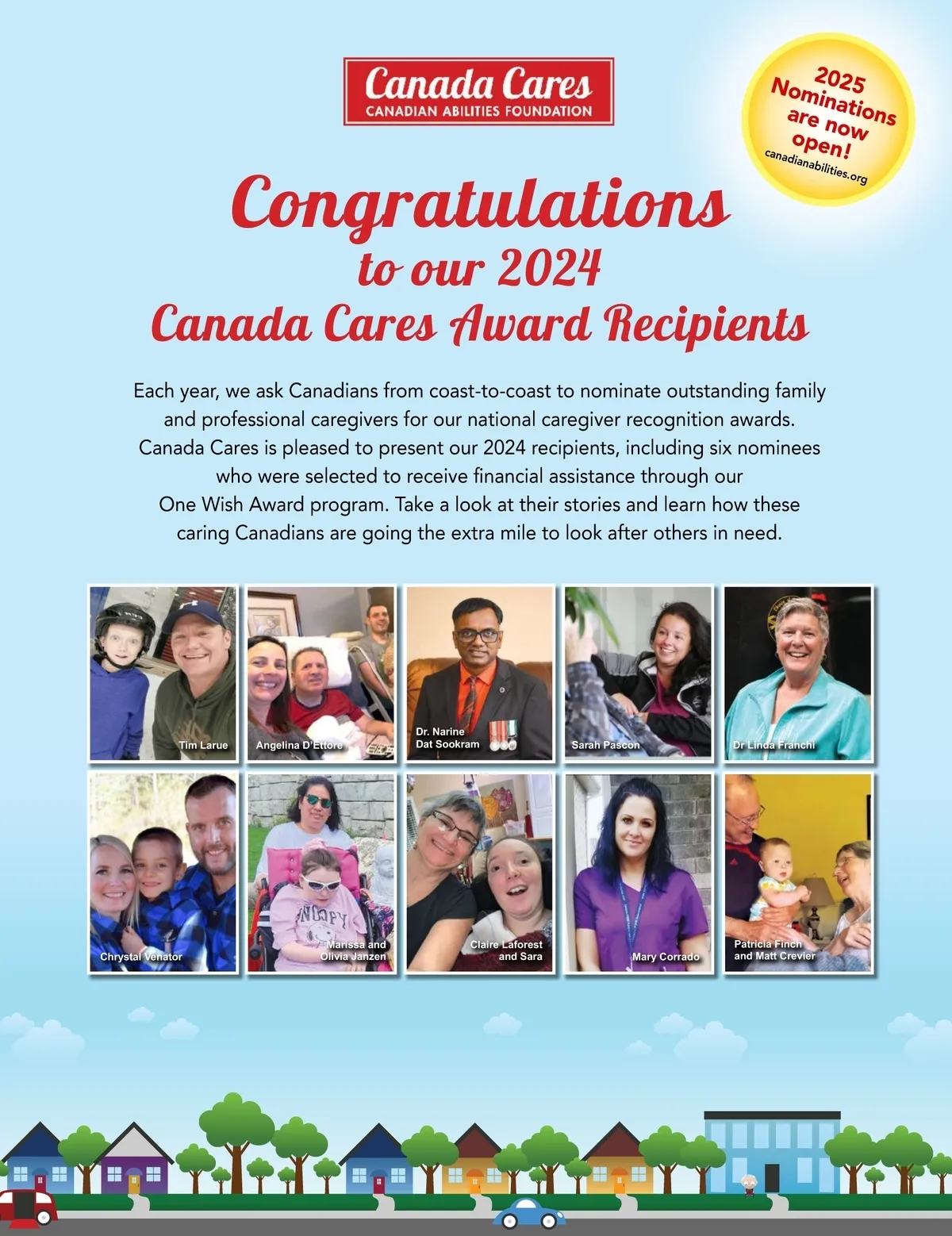 Canada Cares
CANADIAN ABILITIES FOUNDATION

2025 Nominations are now open!
canadianabilities.org

Congratulations
to our 2024
Canada Cares Award Recipients

Each year, we ask Canadians from coast-to-coast to nominate outstanding family and professional caregivers for our national caregiver recognition awards. Canada Cares is pleased to present our 2024 recipients, including six nominees who were selected to receive financial assistance through our One Wish Award program. Take a look at their stories and learn how these caring Canadians are going the extra mile to look after others in need.

Tim Larue

Angelina D'Ettore

Dr. Narine Dat Sookram

Sarah Pascon

Dr Linda Franchi

Chrystal Venator

Marissa and Olivia Janzen

Claire Laforest and Sara

Mary Corrado

Patricia Finch and Matt Crevier